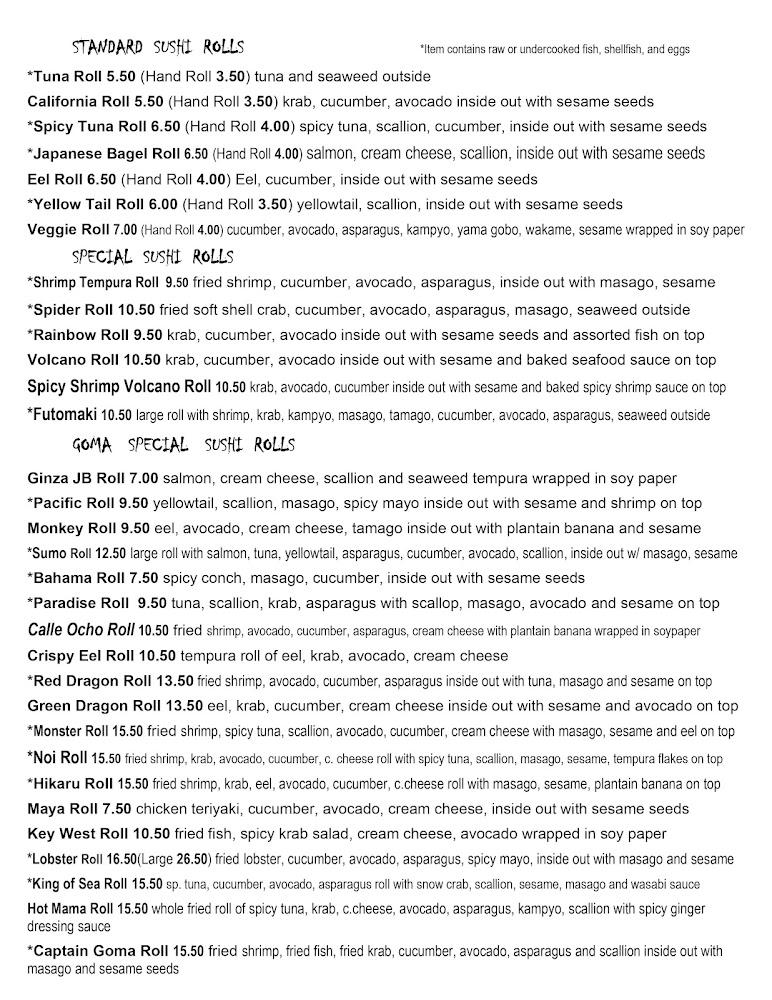 STANDARD SUSHI ROLLS

*Item contains raw or undercooked fish, shellfish, and eggs

*Tuna Roll 5.50 (Hand Roll 3.50) tuna and seaweed outside

California Roll 5.50 (Hand Roll 3.50) krab, cucumber, avocado inside out with sesame seeds

*Spicy Tuna Roll 6.50 (Hand Roll 4.00) spicy tuna, scallion, cucumber, inside out with sesame seeds

*Japanese Bagel Roll 6.50 (Hand Roll 4.00) salmon, cream cheese, scallion, inside out with sesame seeds

Eel Roll 6.50 (Hand Roll 4.00) Eel, cucumber, inside out with sesame seeds

*Yellow Tail Roll 6.00 (Hand Roll 3.50) yellowtail, scallion, inside out with sesame seeds

Veggie Roll 7.00 (Hand Roll 4.00) cucumber, avocado, asparagus, kampyo, yama gobo, wakame, sesame wrapped in soy paper

SPECIAL SUSHI ROLLS

*Shrimp Tempura Roll 9.50 fried shrimp, cucumber, avocado, asparagus, inside out with masago, sesame

*Spider Roll 10.50 fried soft shell crab, cucumber, avocado, asparagus, masago, seaweed outside

*Rainbow Roll 9.50 krab, cucumber, avocado inside out with sesame seeds and assorted fish on top

Volcano Roll 10.50 krab, cucumber, avocado inside out with sesame and baked seafood sauce on top

Spicy Shrimp Volcano Roll 10.50 krab, avocado, cucumber inside out with sesame and baked spicy shrimp sauce on top

*Futomaki 10.50 large roll with shrimp, krab, kampyo, masago, tamago, cucumber, avocado, asparagus, seaweed outside

GOMA SPECIAL SUSHI ROLLS

Ginza JB Roll 7.00 salmon, cream cheese, scallion and seaweed tempura wrapped in soy paper

*Pacific Roll 9.50 yellowtail, scallion, masago, spicy mayo inside out with sesame and shrimp on top

Monkey Roll 9.50 eel, avocado, cream cheese, tamago inside out with plantain banana and sesame

*Sumo Roll 12.50 large roll with salmon, tuna, yellowtail, asparagus, cucumber, avocado, scallion, inside out w/ masago, sesame

*Bahama Roll 7.50 spicy conch, masago, cucumber, inside out with sesame seeds

*Paradise Roll 9.50 tuna, scallion, krab, asparagus with scallop, masago, avocado and sesame on top

Calle Ocho Roll 10.50 fried shrimp, avocado, cucumber, asparagus, cream cheese with plantain banana wrapped in soypaper

Crispy Eel Roll 10.50 tempura roll of eel, krab, avocado, cream cheese

*Red Dragon Roll 13.50 fried shrimp, avocado, cucumber, asparagus inside out with tuna, masago and sesame on top

Green Dragon Roll 13.50 eel, krab, cucumber, cream cheese inside out with sesame and avocado on top

*Monster Roll 15.50 fried shrimp, spicy tuna, scallion, avocado, cucumber, cream cheese with masago, sesame and eel on top

*Noi Roll 15.50 fried shrimp, krab, avocado, cucumber, c. cheese roll with spicy tuna, scallion, masago, sesame, tempura flakes on top

*Hikaru Roll 15.50 fried shrimp, krab, eel, avocado, cucumber, c.cheese roll with masago, sesame, plantain banana on top

Maya Roll 7.50 chicken teriyaki, cucumber, avocado, cream cheese, inside out with sesame seeds

Key West Roll 10.50 fried fish, spicy krab salad, cream cheese, avocado wrapped in soy paper

*Lobster Roll 16.50(Large 26.50) fried lobster, cucumber, avocado, asparagus, spicy mayo, inside out with masago and sesame

*King of Sea Roll 15.50 sp. tuna, cucumber, avocado, asparagus roll with snow crab, scallion, sesame, masago and wasabi sauce

Hot Mama Roll 15.50 whole fried roll of spicy tuna, krab, c.cheese, avocado, asparagus, kampyo, scallion with spicy ginger dressing sauce

*Captain Goma Roll 15.50 fried shrimp, fried fish, fried krab, cucumber, avocado, asparagus and scallion inside out with masago and sesame seeds